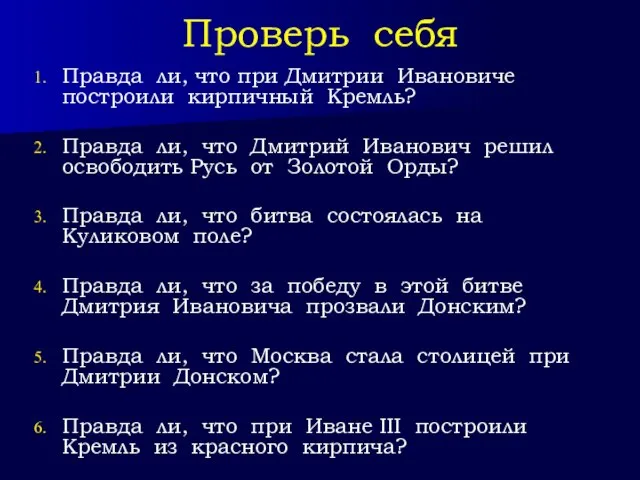 Проверь себя

1. Правда ли, что при Дмитрии Ивановиче построили кирпичный Кремль?

2. Правда ли, что Дмитрий Иванович решил освободить Русь от Золотой Орды?

3. Правда ли, что битва состоялась на Куликовом поле?

4. Правда ли, что за победу в этой битве Дмитрия Ивановича прозвали Донским?

5. Правда ли, что Москва стала столицей при Дмитрии Донском?

6. Правда ли, что при Иване III построили Кремль из красного кирпича?